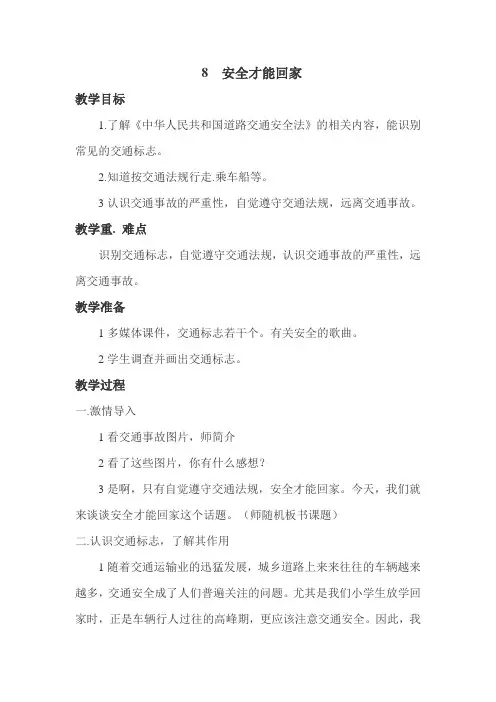 8　安全才能回家

教学目标

1.了解《中华人民共和国道路交通安全法》的相关内容，能识别常见的交通标志。

2.知道按交通法规行走.乘车船等。

3 认识交通事故的严重性，自觉遵守交通法规，远离交通事故。

教学重. 难点

识别交通标志，自觉遵守交通法规，认识交通事故的严重性，远离交通事故。

教学准备

1 多媒体课件，交通标志若干个。有关安全的歌曲。

2 学生调查并画出交通标志。

教学过程

一.激情导入

1 看交通事故图片，师简介

2 看了这些图片，你有什么感想？

3 是啊，只有自觉遵守交通法规，安全才能回家。今天，我们就来谈谈安全才能回家这个话题。（师随机板书课题）

二.认识交通标志，了解其作用

1 随着交通运输业的迅猛发展，城乡道路上来来往往的车辆越来越多，交通安全成了人们普遍关注的问题。尤其是我们小学生放学回家时，正是车辆行人过往的高峰期，更应该注意交通安全。因此，我